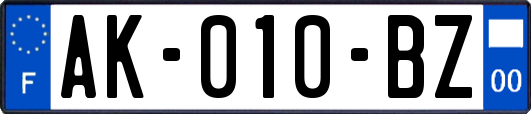 F

AK-010-BZ

00